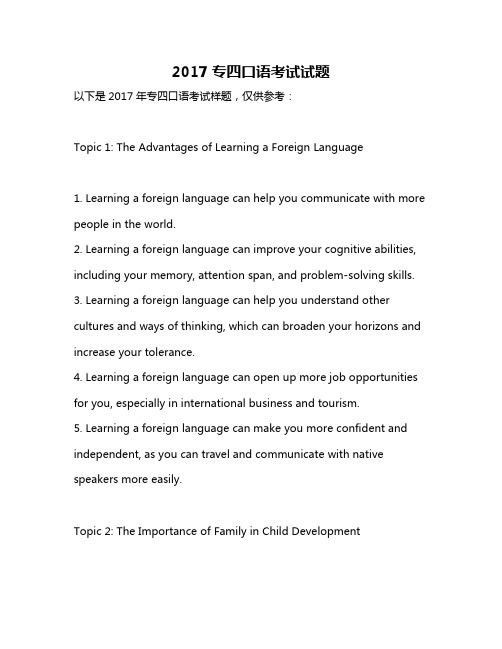 2017 专四口语考试试题

以下是 2017 年专四口语考试样题，仅供参考：

Topic 1: The Advantages of Learning a Foreign Language

1. Learning a foreign language can help you communicate with more people in the world.
2. Learning a foreign language can improve your cognitive abilities, including your memory, attention span, and problem-solving skills.
3. Learning a foreign language can help you understand other cultures and ways of thinking, which can broaden your horizons and increase your tolerance.
4. Learning a foreign language can open up more job opportunities for you, especially in international business and tourism.
5. Learning a foreign language can make you more confident and independent, as you can travel and communicate with native speakers more easily.

Topic 2: The Importance of Family in Child Development